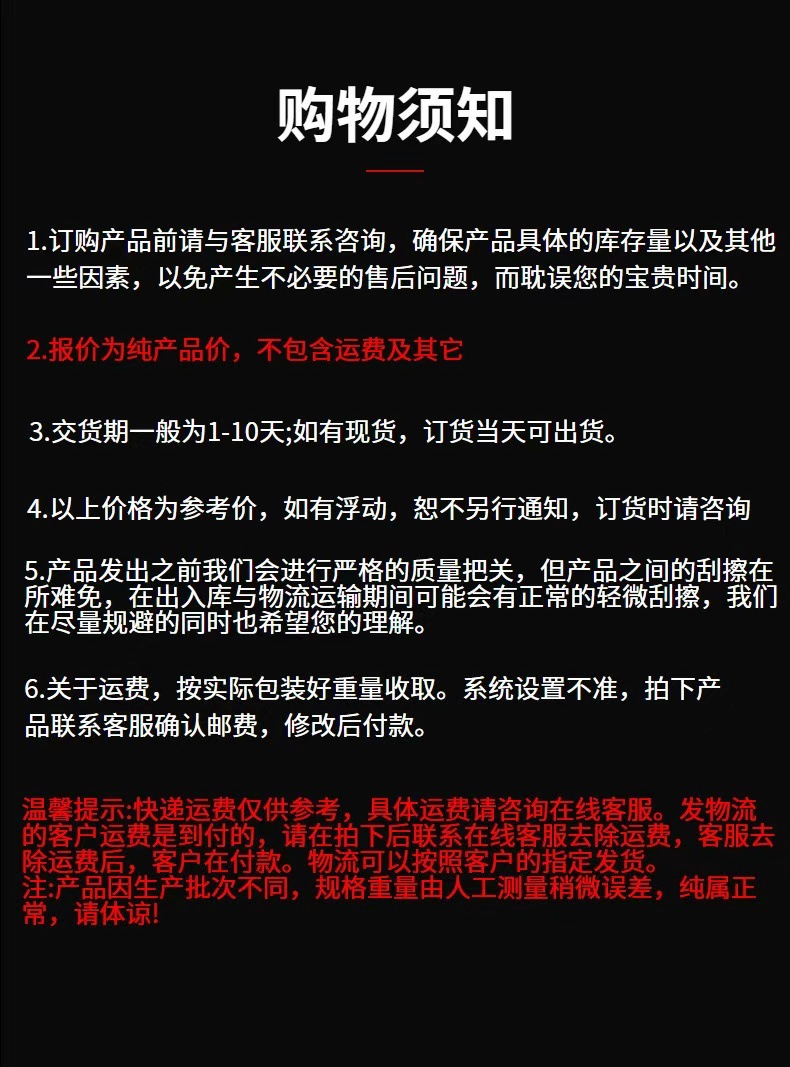 购物须知

1.订购产品前请与客服联系咨询，确保产品具体的库存量以及其他一些因素，以免产生不必要的售后问题，而耽误您的宝贵时间。

2.报价为纯产品价，不包含运费及其它

3.交货期一般为1-10天;如有现货，订货当天可出货。

4.以上价格为参考价，如有浮动，恕不另行通知，订货时请咨询

5.产品发出之前我们会进行严格的质量把关，但产品之间的刮擦在所难免，在出入库与物流运输期间可能会有正常的轻微刮擦，我们在尽量规避的同时也希望您的理解。

6.关于运费，按实际包装好重量收取。系统设置不准，拍下产品联系客服确认邮费，修改后付款。

温馨提示:快递运费仅供参考，具体运费请咨询在线客服。发物流的客户运费是到付的，请在拍下后联系在线客服去除运费，客服去除运费后，客户在付款。物流可以按照客户的指定发货。
注:产品因生产批次不同，规格重量由人工测量稍微误差，纯属正常，请体谅!